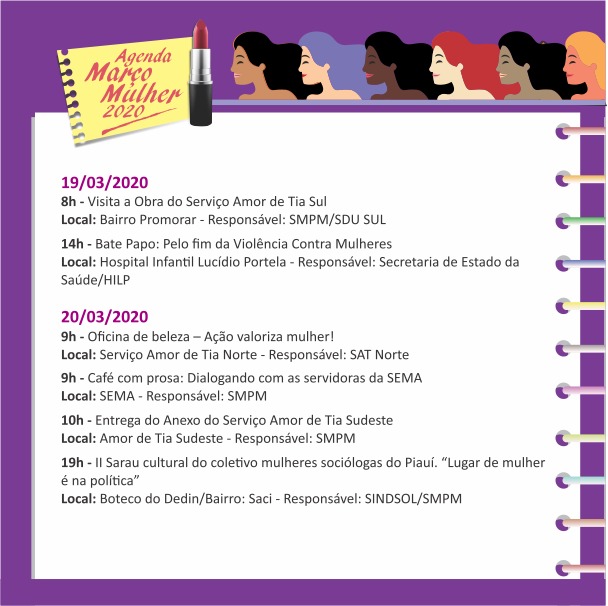 Agenda
Março
Mulher
2020

19/03/2020
8h - Visita a Obra do Serviço Amor de Tia Sul
Local: Bairro Promorar - Responsável: SMPM/SDU SUL

14h - Bate Papo: Pelo fim da Violência Contra Mulheres
Local: Hospital Infantil Lucídio Portela - Responsável: Secretaria de Estado da Saúde/HILP

20/03/2020
9h - Oficina de beleza – Ação valoriza mulher!
Local: Serviço Amor de Tia Norte - Responsável: SAT Norte

9h - Café com prosa: Dialogando com as servidoras da SEMA
Local: SEMA - Responsável: SMPM

10h - Entrega do Anexo do Serviço Amor de Tia Sudeste
Local: Amor de Tia Sudeste - Responsável: SMPM

19h - II Sarau cultural do coletivo mulheres sociólogas do Piauí. "Lugar de mulher é na política"
Local: Boteco do Dedin/Bairro: Saci - Responsável: SINDSOL/SMPM